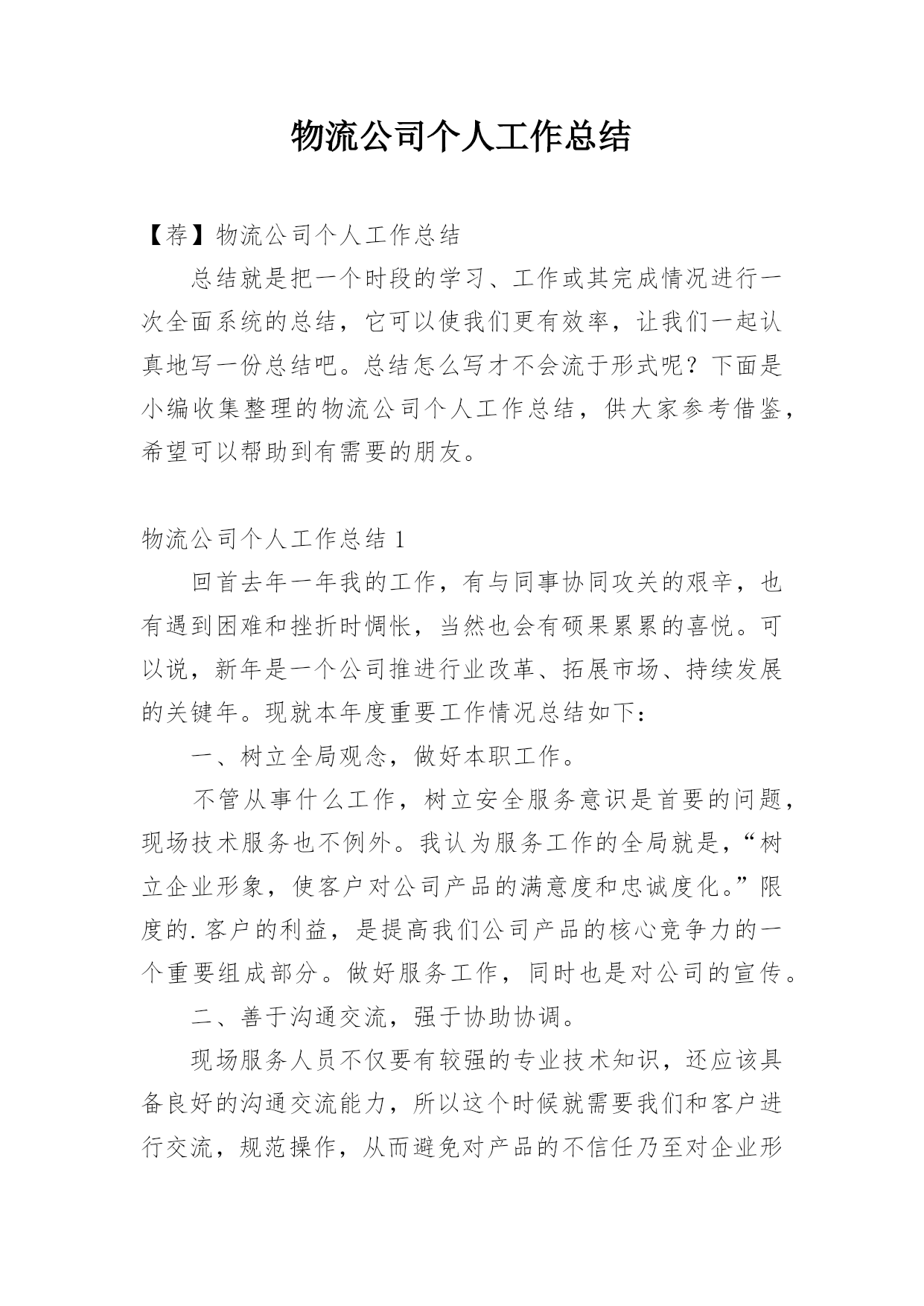 物流公司个人工作总结

【荐】物流公司个人工作总结

总结就是把一个时段的学习、工作或其完成情况进行一次全面系统的总结，它可以使我们更有效率，让我们一起认真地写一份总结吧。总结怎么写才不会流于形式呢？下面是小编收集整理的物流公司个人工作总结，供大家参考借鉴，希望可以帮助到有需要的朋友。

物流公司个人工作总结 1

回首去年一年我的工作，有与同事协同攻关的艰辛，也有遇到困难和挫折时惆怅，当然也会有硕果累累的喜悦。可以说，新年是一个公司推进行业改革、拓展市场、持续发展的关键年。现就本年度重要工作情况总结如下：

一、树立全局观念，做好本职工作。

不管从事什么工作，树立安全服务意识是首要的问题，现场技术服务也不例外。我认为服务工作的全局就是，“树立企业形象，使客户对公司产品的满意度和忠诚度化。”限度的.客户的利益，是提高我们公司产品的核心竞争力的一个重要组成部分。做好服务工作，同时也是对公司的宣传。

二、善于沟通交流，强于协助协调。

现场服务人员不仅要有较强的专业技术知识，还应该具备良好的沟通交流能力，所以这个时候就需要我们和客户进行交流，规范操作，从而避免对产品的不信任乃至对企业形